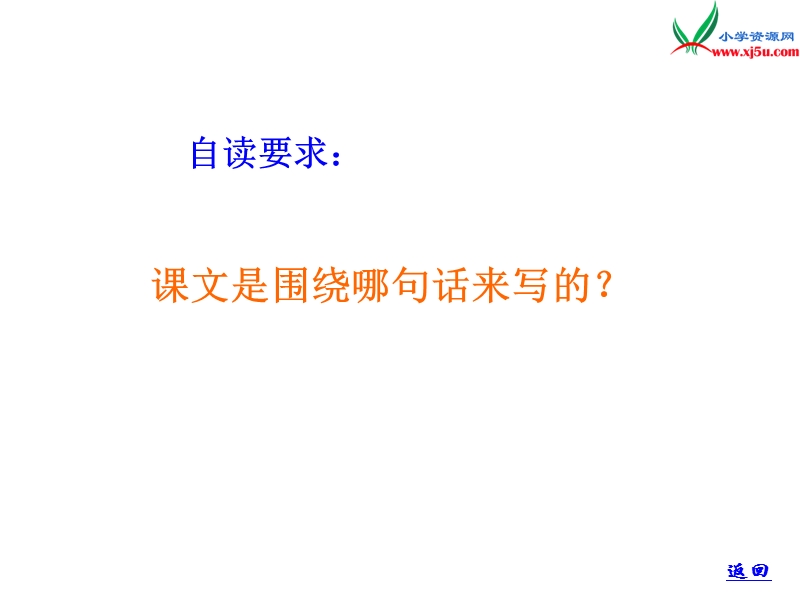 小学资源网
www.xj5u.com

自读要求：

课文是围绕哪句话来写的？

返回